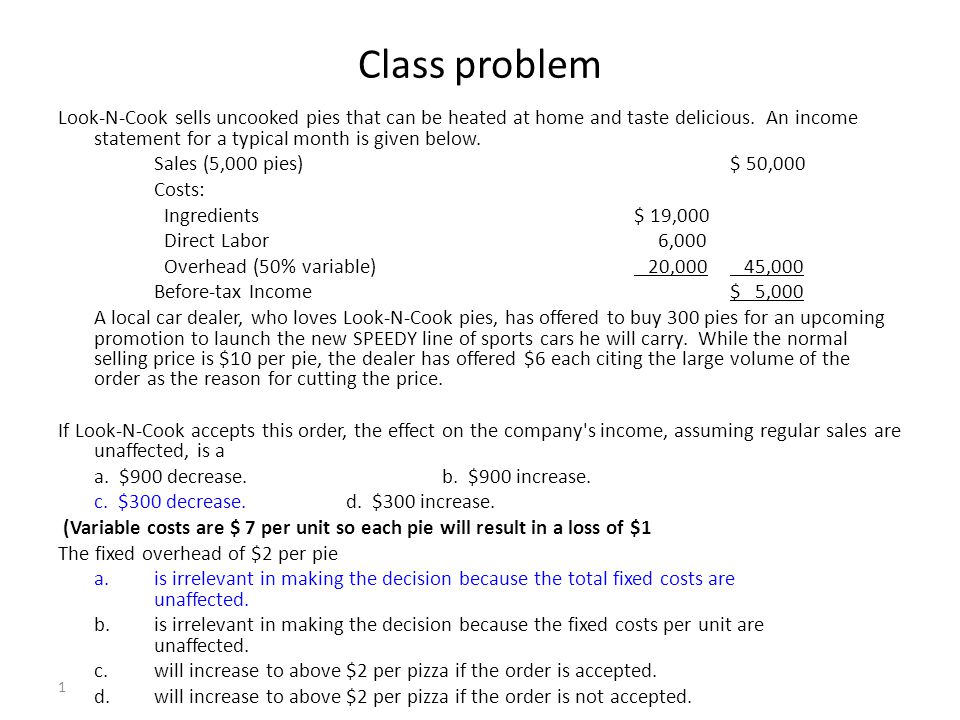 Class problem

Look-N-Cook sells uncooked pies that can be heated at home and taste delicious. An income statement for a typical month is given below.

| | | |
|---|---|---|
| Sales (5,000 pies) | | \$ 50,000 |
| Costs: | | |
| Ingredients | \$ 19,000 | |
| Direct Labor | 6,000 | |
| Overhead (50% variable) | 20,000 | 45,000 |
| Before-tax Income | | \$ 5,000 |

A local car dealer, who loves Look-N-Cook pies, has offered to buy 300 pies for an upcoming promotion to launch the new SPEEDY line of sports cars he will carry. While the normal selling price is \$10 per pie, the dealer has offered \$6 each citing the large volume of the order as the reason for cutting the price.

If Look-N-Cook accepts this order, the effect on the company's income, assuming regular sales are unaffected, is a

a. \$900 decrease. b. \$900 increase.

c. \$300 decrease. d. \$300 increase.

(Variable costs are \$ 7 per unit so each pie will result in a loss of \$1

The fixed overhead of \$2 per pie

a. is irrelevant in making the decision because the total fixed costs are unaffected.

b. is irrelevant in making the decision because the fixed costs per unit are unaffected.

c. will increase to above \$2 per pizza if the order is accepted.

d. will increase to above \$2 per pizza if the order is not accepted.

1